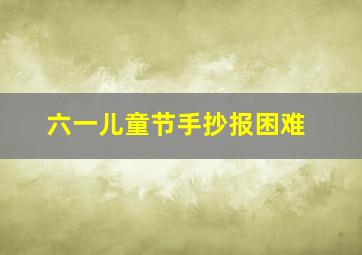 六一儿童节手抄报困难